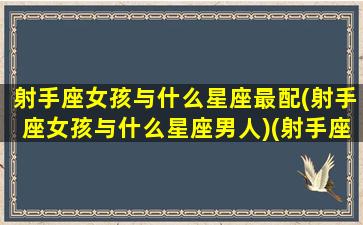 射手座女孩与什么星座最配(射手座女孩与什么星座男人)(射手座